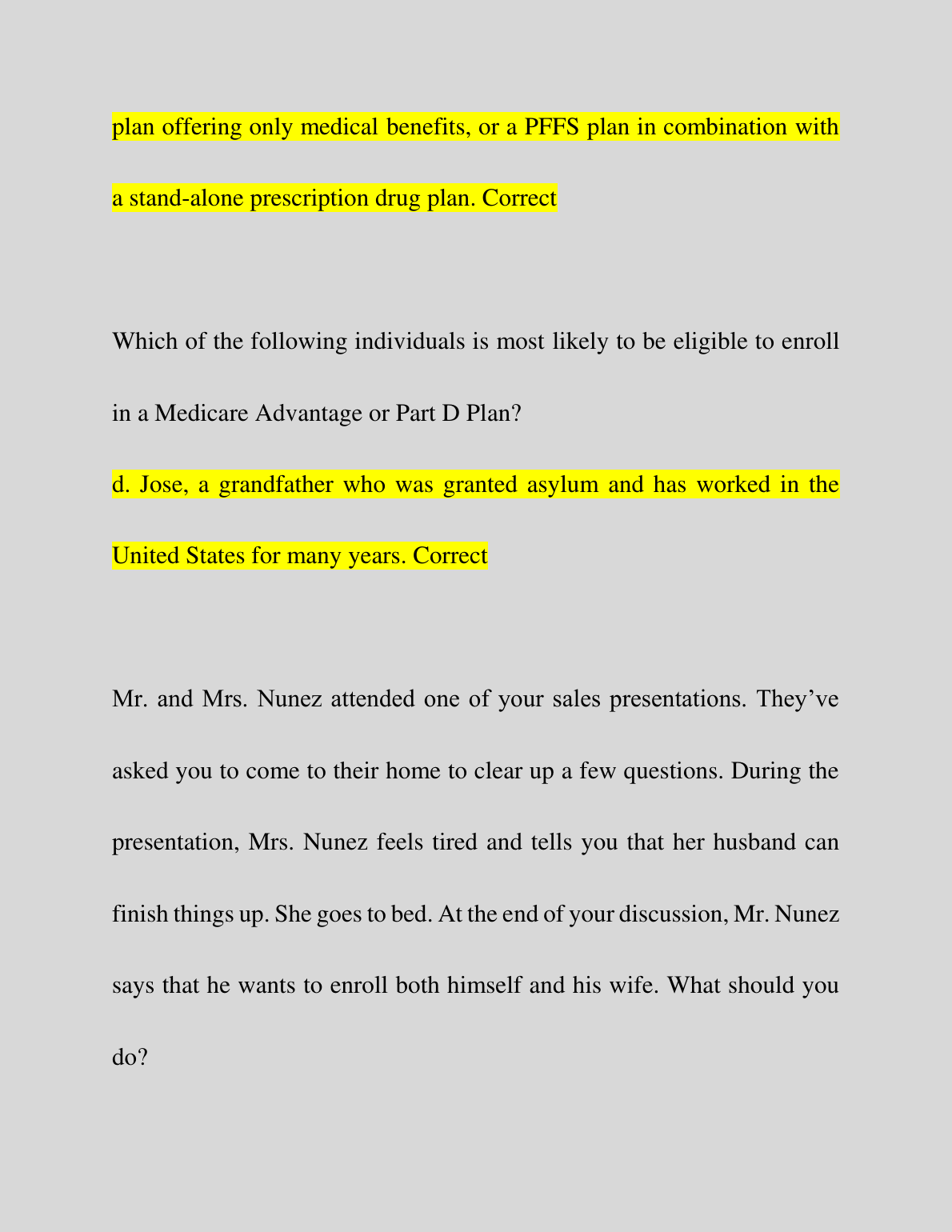 plan offering only medical benefits, or a PFFS plan in combination with a stand-alone prescription drug plan. Correct

Which of the following individuals is most likely to be eligible to enroll in a Medicare Advantage or Part D Plan?

d. Jose, a grandfather who was granted asylum and has worked in the United States for many years. Correct

Mr. and Mrs. Nunez attended one of your sales presentations. They've asked you to come to their home to clear up a few questions. During the presentation, Mrs. Nunez feels tired and tells you that her husband can finish things up. She goes to bed. At the end of your discussion, Mr. Nunez says that he wants to enroll both himself and his wife. What should you do?